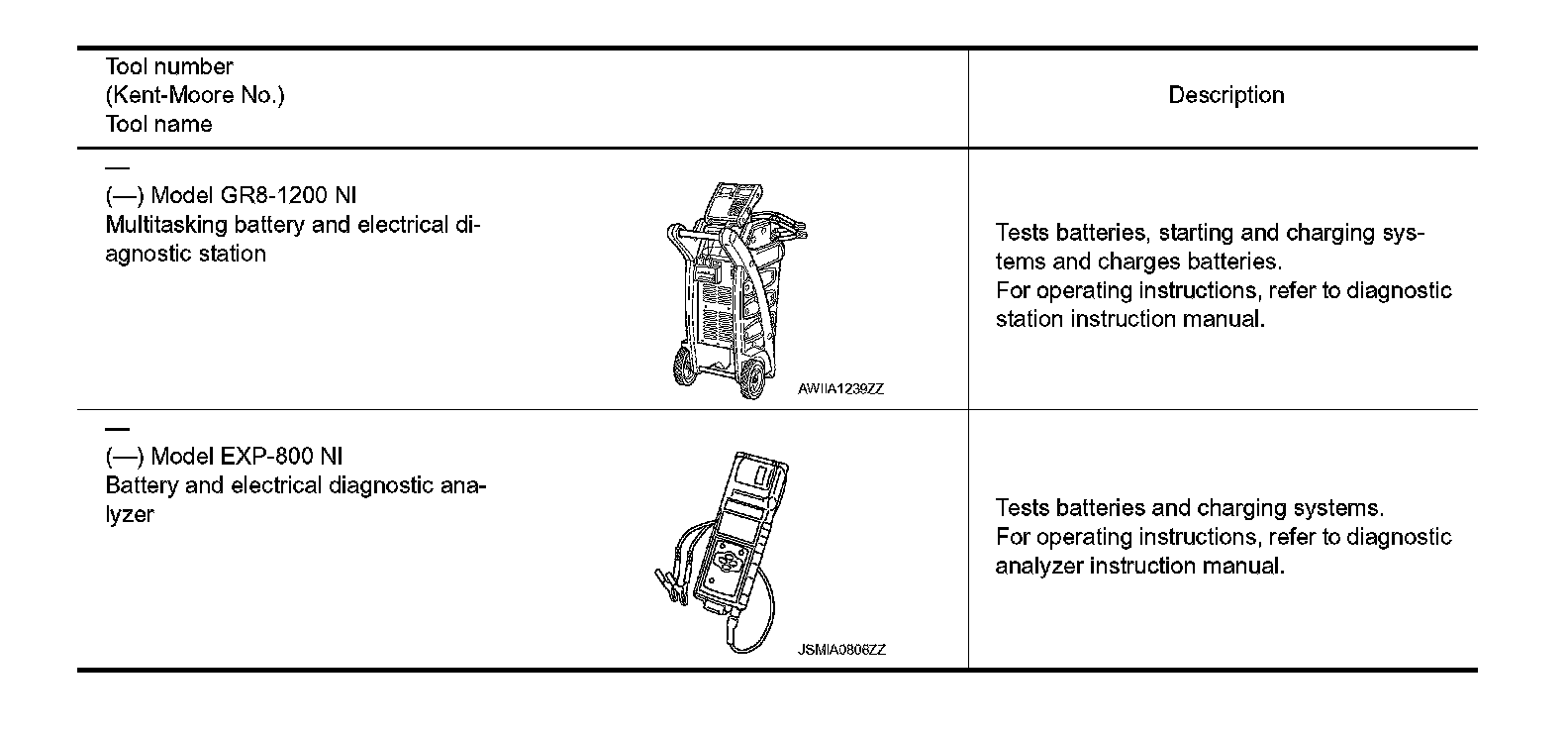 | Tool number (Kent-Moore No.) Tool name | Description |
|---|---|
| — (—) Model GR8-1200 NI Multitasking battery and electrical diagnostic station AWIIA1239ZZ | Tests batteries, starting and charging systems and charges batteries. For operating instructions, refer to diagnostic station instruction manual. |
| — (—) Model EXP-800 NI Battery and electrical diagnostic analyzer JSMIA0806ZZ | Tests batteries and charging systems. For operating instructions, refer to diagnostic analyzer instruction manual. |